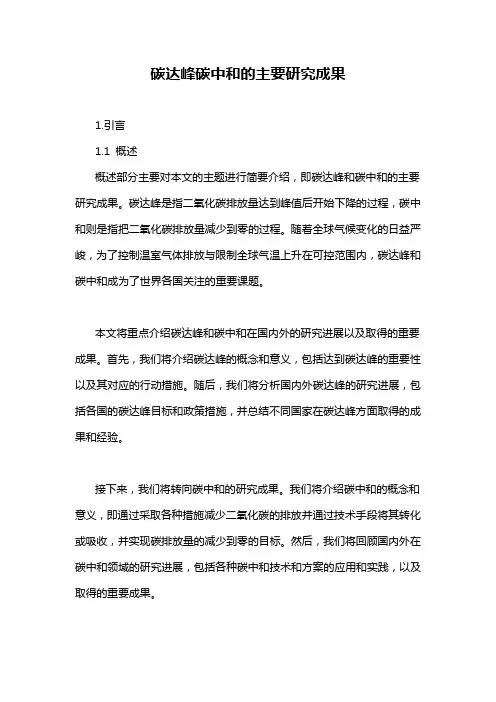 碳达峰碳中和的主要研究成果

1.引言

1.1 概述

概述部分主要对本文的主题进行简要介绍，即碳达峰和碳中和的主要研究成果。碳达峰是指二氧化碳排放量达到峰值后开始下降的过程，碳中和则是指把二氧化碳排放量减少到零的过程。随着全球气候变化的日益严峻，为了控制温室气体排放与限制全球气温上升在可控范围内，碳达峰和碳中和成为了世界各国关注的重要课题。

本文将重点介绍碳达峰和碳中和在国内外的研究进展以及取得的重要成果。首先，我们将介绍碳达峰的概念和意义，包括达到碳达峰的重要性以及其对应的行动措施。随后，我们将分析国内外碳达峰的研究进展，包括各国的碳达峰目标和政策措施，并总结不同国家在碳达峰方面取得的成果和经验。

接下来，我们将转向碳中和的研究成果。我们将介绍碳中和的概念和意义，即通过采取各种措施减少二氧化碳的排放并通过技术手段将其转化或吸收，并实现碳排放量的减少到零的目标。然后，我们将回顾国内外在碳中和领域的研究进展，包括各种碳中和技术和方案的应用和实践，以及取得的重要成果。